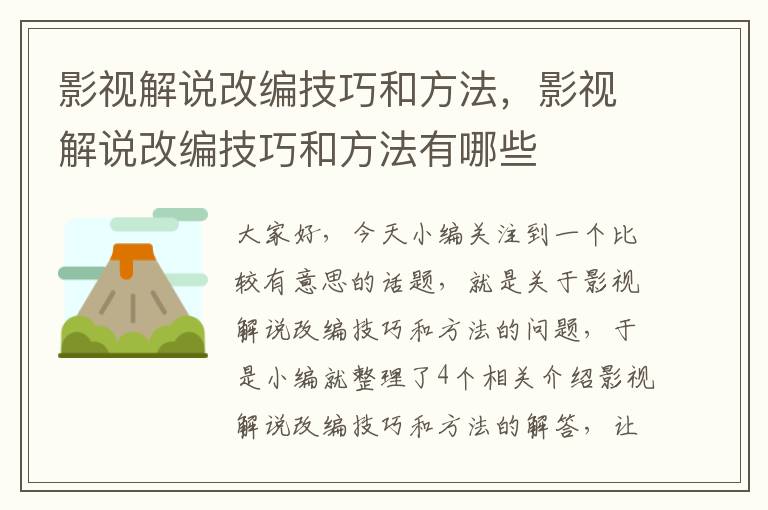 影视解说改编技巧和方法，影视解说改编技巧和方法有哪些

大家好，今天小编关注到一个比较有意思的话题，就是关于影视解说改编技巧和方法的问题，于是小编就整理了4个相关介绍影视解说改编技巧和方法的解答，让